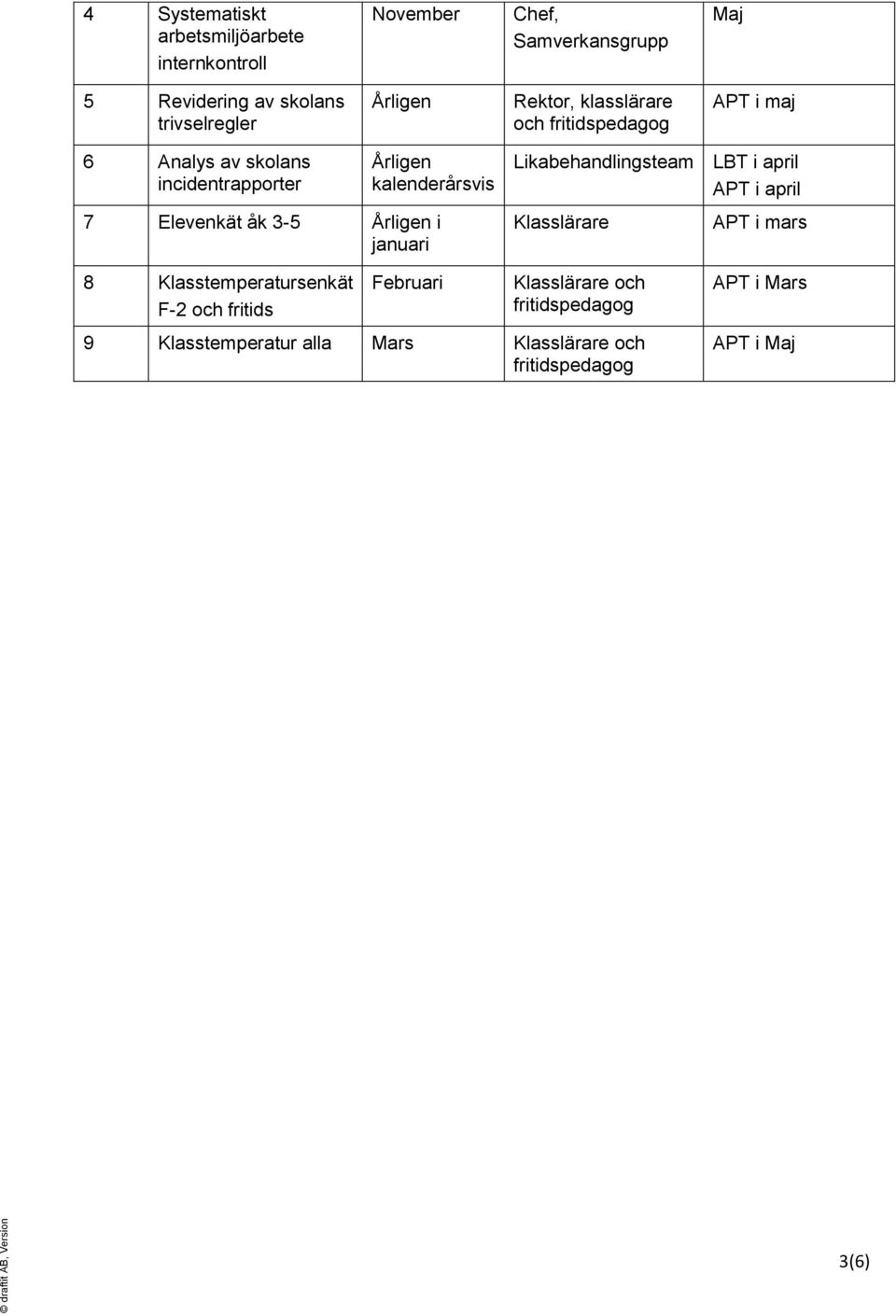 | 4 | Systematiskt arbetsmiljöarbete internkontroll | November | Chef, Samverkansgrupp | Maj |
|---|---|---|---|---|
| 5 | Revidering av skolans trivselregler | Årligen | Rektor, klasslärare och fritidspedagog | APT i maj |
| 6 | Analys av skolans incidentrapporter | Årligen kalenderårsvis | Likabehandlingsteam | LBT i april APT i april |
| 7 | Elevenkät åk 3-5 | Årligen i januari | Klasslärare | APT i mars |
| 8 | Klasstemperatursenkät F-2 och fritids | Februari | Klasslärare och fritidspedagog | APT i Mars |
| 9 | Klasstemperatur alla | Mars | Klasslärare och fritidspedagog | APT i Maj |

© draftit AB, Version

3(6)